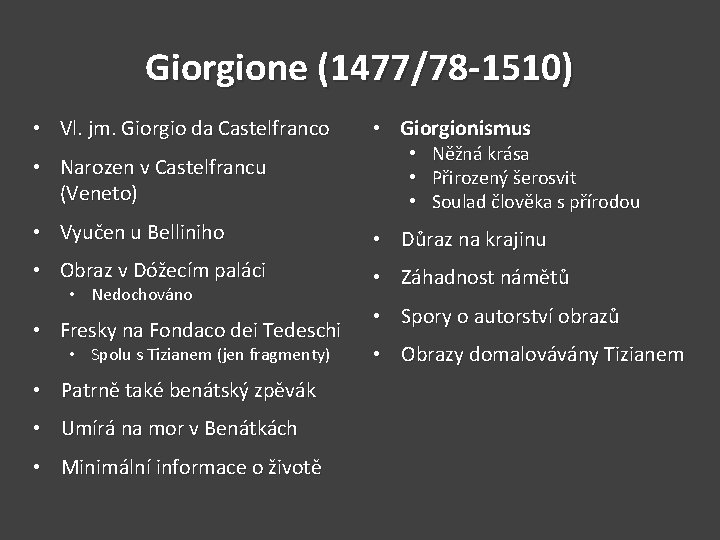 Giorgione (1477/78-1510)

• Vl. jm. Giorgio da Castelfranco
• Narozen v Castelfrancu (Veneto)
• Vyučen u Belliniho
• Obraz v Dóžecím paláci
  • Nedochováno
• Fresky na Fondaco dei Tedeschi
  • Spolu s Tizianem (jen fragmenty)
• Patrně také benátský zpěvák
• Umírá na mor v Benátkách
• Minimální informace o životě

• Giorgionismus
  • Něžná krása
  • Přirozený šerosvit
  • Soulad člověka s přírodou
• Důraz na krajinu
• Záhadnost námětů
• Spory o autorství obrazů
• Obrazy domalovávány Tizianem